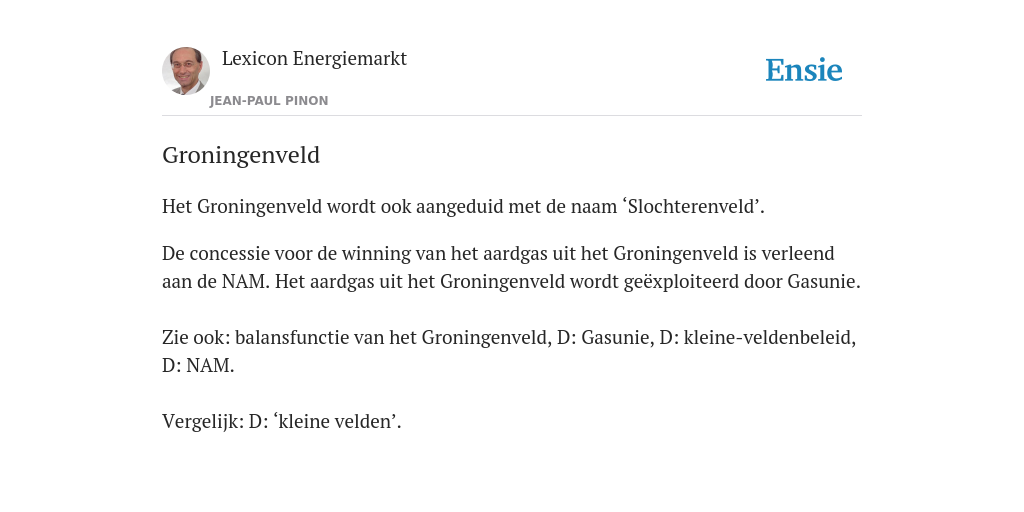 Lexicon Energiemarkt

JEAN-PAUL PINON

Ensie

Groningenveld

Het Groningenveld wordt ook aangeduid met de naam ‘Slochterenveld’.

De concessie voor de winning van het aardgas uit het Groningenveld is verleend aan de NAM. Het aardgas uit het Groningenveld wordt geëxploiteerd door Gasunie.

Zie ook: balansfunctie van het Groningenveld, D: Gasunie, D: kleine-veldenbeleid, D: NAM.

Vergelijk: D: ‘kleine velden’.